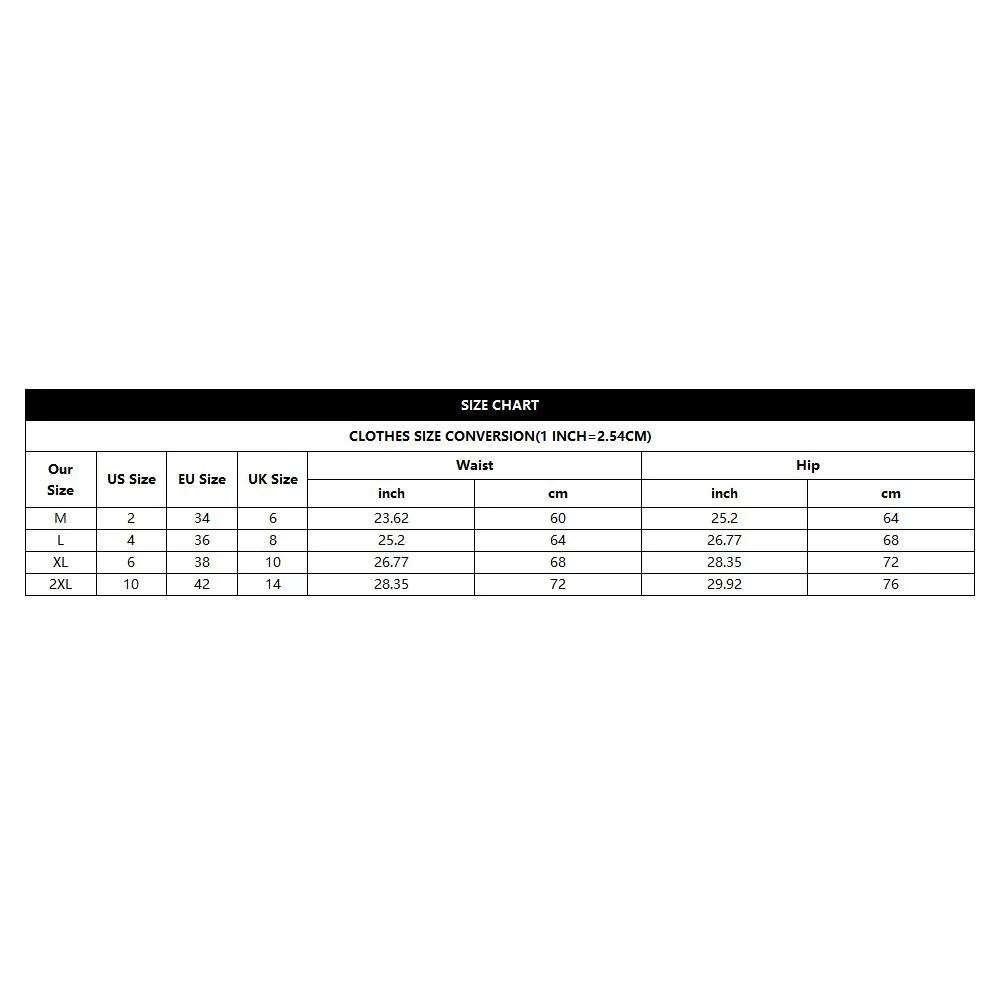 SIZE CHART

CLOTHES SIZE CONVERSION(1 INCH=2.54CM)

| Our Size | US Size | EU Size | UK Size | Waist inch | Waist cm | Hip inch | Hip cm |
|---|---|---|---|---|---|---|---|
| M | 2 | 34 | 6 | 23.62 | 60 | 25.2 | 64 |
| L | 4 | 36 | 8 | 25.2 | 64 | 26.77 | 68 |
| XL | 6 | 38 | 10 | 26.77 | 68 | 28.35 | 72 |
| 2XL | 10 | 42 | 14 | 28.35 | 72 | 29.92 | 76 |